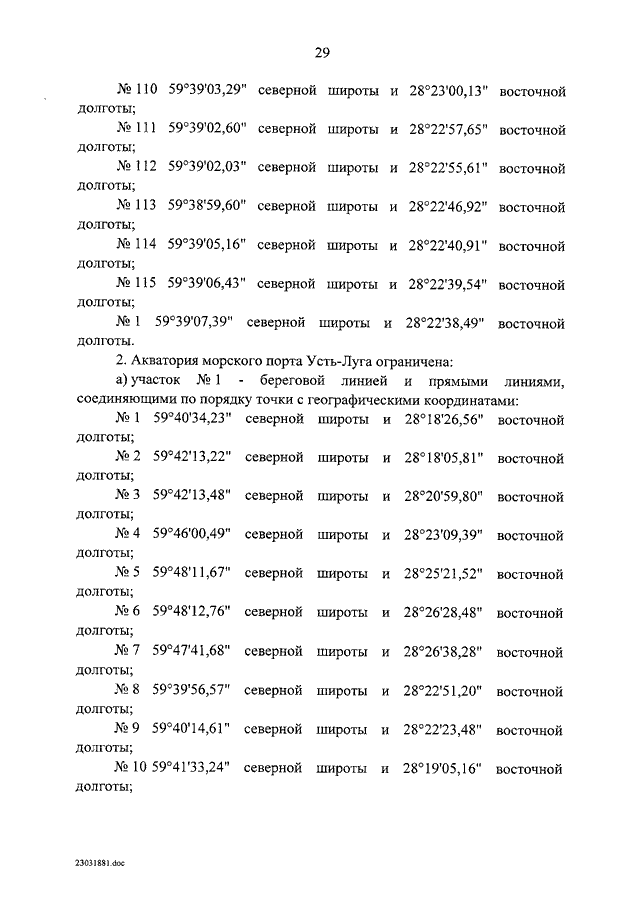 29

№ 110 59°39'03,29" северной широты и 28°23'00,13" восточной долготы;

№ 111 59°39'02,60" северной широты и 28°22'57,65" восточной долготы;

№ 112 59°39'02,03" северной широты и 28°22'55,61" восточной долготы;

№ 113 59°38'59,60" северной широты и 28°22'46,92" восточной долготы;

№ 114 59°39'05,16" северной широты и 28°22'40,91" восточной долготы;

№ 115 59°39'06,43" северной широты и 28°22'39,54" восточной долготы;

№ 1 59°39'07,39" северной широты и 28°22'38,49" восточной долготы.

2. Акватория морского порта Усть-Луга ограничена:

а) участок № 1 - береговой линией и прямыми линиями, соединяющими по порядку точки с географическими координатами:

№ 1 59°40'34,23" северной широты и 28°18'26,56" восточной долготы;

№ 2 59°42'13,22" северной широты и 28°18'05,81" восточной долготы;

№ 3 59°42'13,48" северной широты и 28°20'59,80" восточной долготы;

№ 4 59°46'00,49" северной широты и 28°23'09,39" восточной долготы;

№ 5 59°48'11,67" северной широты и 28°25'21,52" восточной долготы;

№ 6 59°48'12,76" северной широты и 28°26'28,48" восточной долготы;

№ 7 59°47'41,68" северной широты и 28°26'38,28" восточной долготы;

№ 8 59°39'56,57" северной широты и 28°22'51,20" восточной долготы;

№ 9 59°40'14,61" северной широты и 28°22'23,48" восточной долготы;

№ 10 59°41'33,24" северной широты и 28°19'05,16" восточной долготы;

23031881.doc